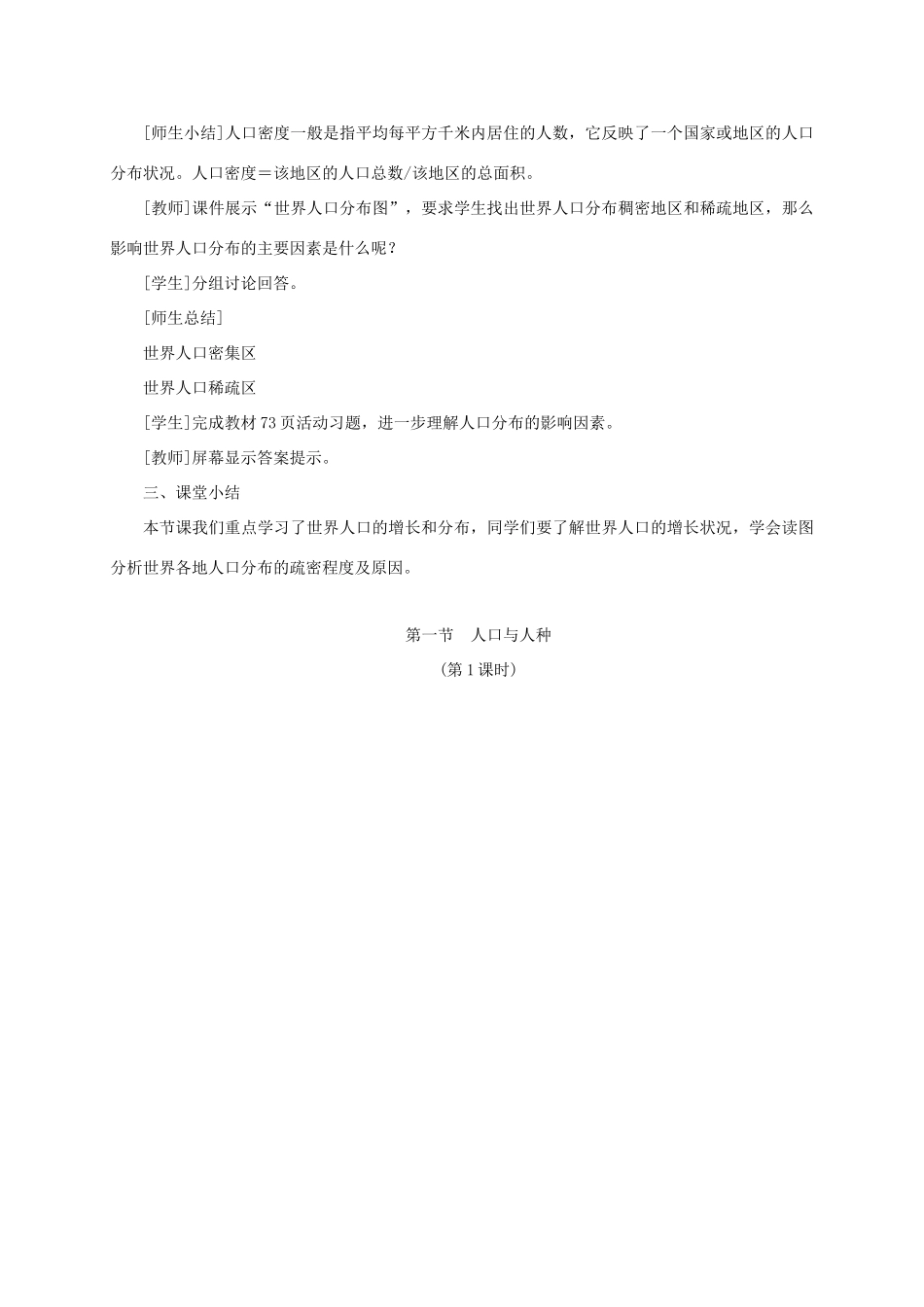 [师生小结]人口密度一般是指平均每平方千米内居住的人数，它反映了一个国家或地区的人口分布状况。人口密度＝该地区的人口总数/该地区的总面积。

[教师]课件展示“世界人口分布图”，要求学生找出世界人口分布稠密地区和稀疏地区，那么影响世界人口分布的主要因素是什么呢？

[学生]分组讨论回答。

[师生总结]

世界人口密集区

世界人口稀疏区

[学生]完成教材73页活动习题，进一步理解人口分布的影响因素。

[教师]屏幕显示答案提示。

三、课堂小结

本节课我们重点学习了世界人口的增长和分布，同学们要了解世界人口的增长状况，学会读图分析世界各地人口分布的疏密程度及原因。

第一节　人口与人种

（第1课时）